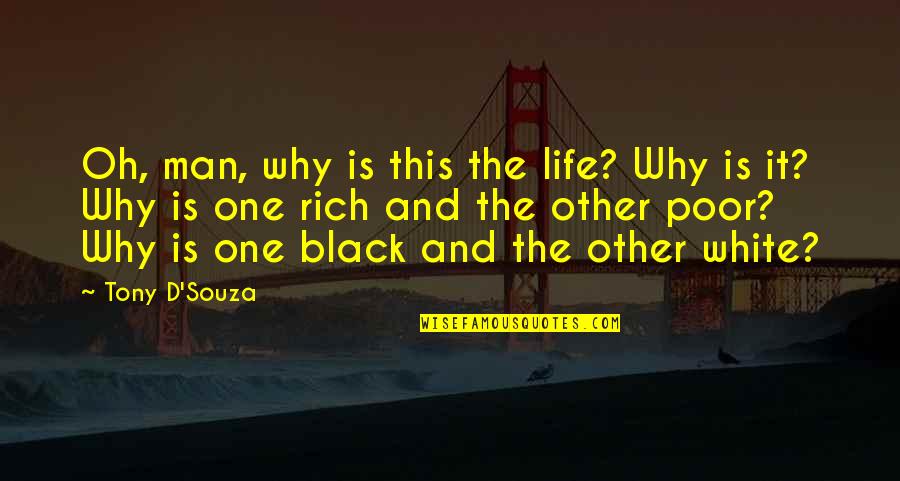 Oh, man, why is this the life? Why is it? Why is one rich and the other poor? Why is one black and the other white?

~ Tony D'Souza

WISEFAMOUSQUOTES.COM